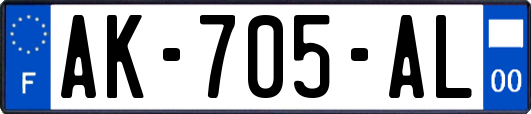 F
AK-705-AL
00